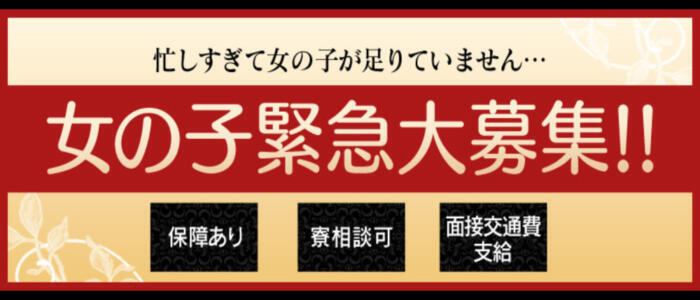 忙しすぎて女の子が足りていません…

女の子緊急大募集!!

保障あり

寮相談可

面接交通費支給